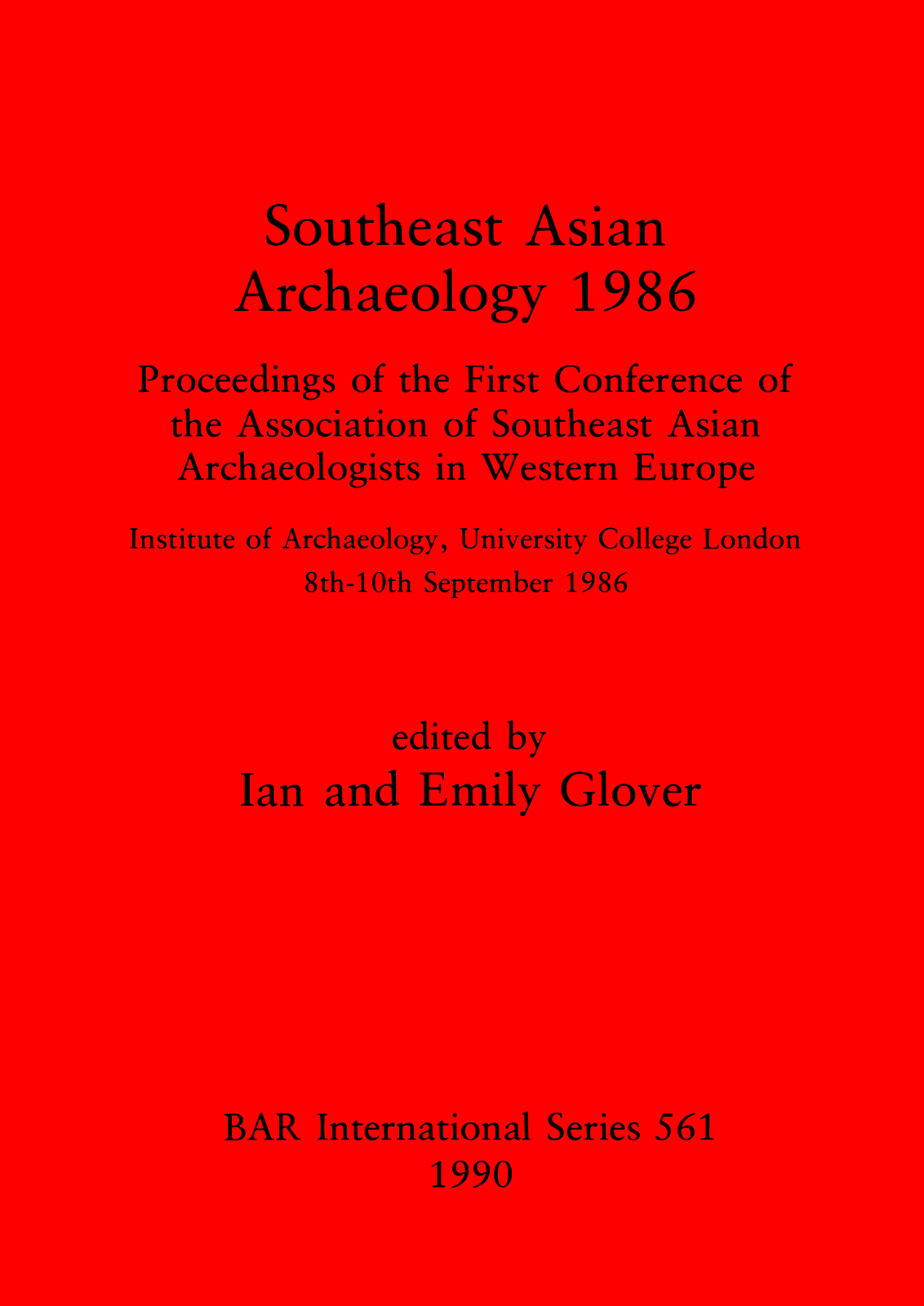 Southeast Asian
Archaeology 1986

Proceedings of the First Conference of
the Association of Southeast Asian
Archaeologists in Western Europe

Institute of Archaeology, University College London
8th-10th September 1986

edited by
Ian and Emily Glover

BAR International Series 561
1990